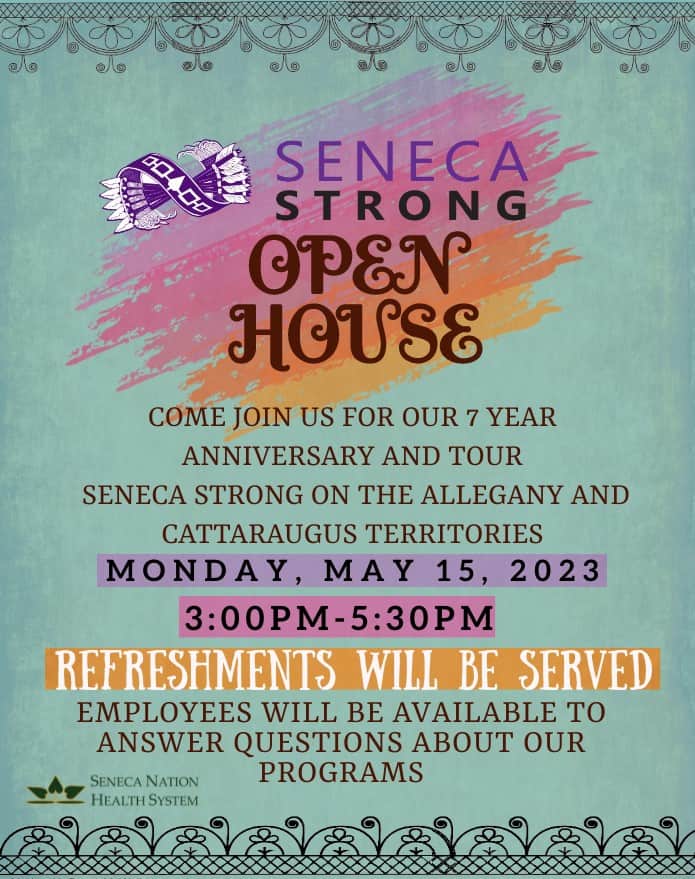 SENECA
STRONG

OPEN
HOUSE

COME JOIN US FOR OUR 7 YEAR ANNIVERSARY AND TOUR SENECA STRONG ON THE ALLEGANY AND CATTARAUGUS TERRITORIES

MONDAY, MAY 15, 2023

3:00PM-5:30PM

REFRESHMENTS WILL BE SERVED

EMPLOYEES WILL BE AVAILABLE TO ANSWER QUESTIONS ABOUT OUR PROGRAMS

SENECA NATION
HEALTH SYSTEM